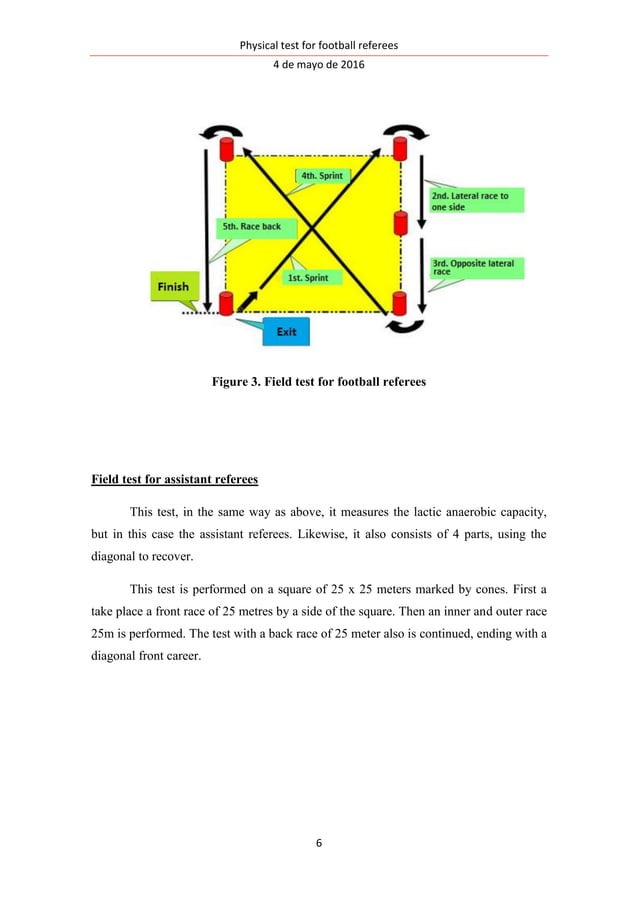 Physical test for football referees

4 de mayo de 2016

4th. Sprint

2nd. Lateral race to one side

5th. Race back

3rd. Opposite lateral race

1st. Sprint

Finish

Exit

Figure 3. Field test for football referees

Field test for assistant referees

This test, in the same way as above, it measures the lactic anaerobic capacity, but in this case the assistant referees. Likewise, it also consists of 4 parts, using the diagonal to recover.

This test is performed on a square of 25 x 25 meters marked by cones. First a take place a front race of 25 metres by a side of the square. Then an inner and outer race 25m is performed. The test with a back race of 25 meter also is continued, ending with a diagonal front career.

6